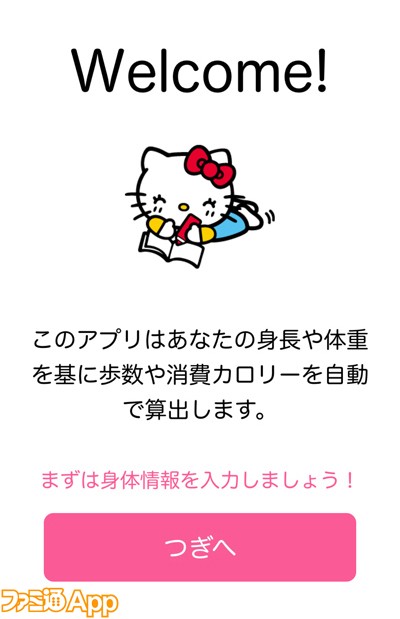 Welcome!

このアプリはあなたの身長や体重を基に歩数や消費カロリーを自動で算出します。

まずは身体情報を入力しましょう！

つぎへ

ファミ通App